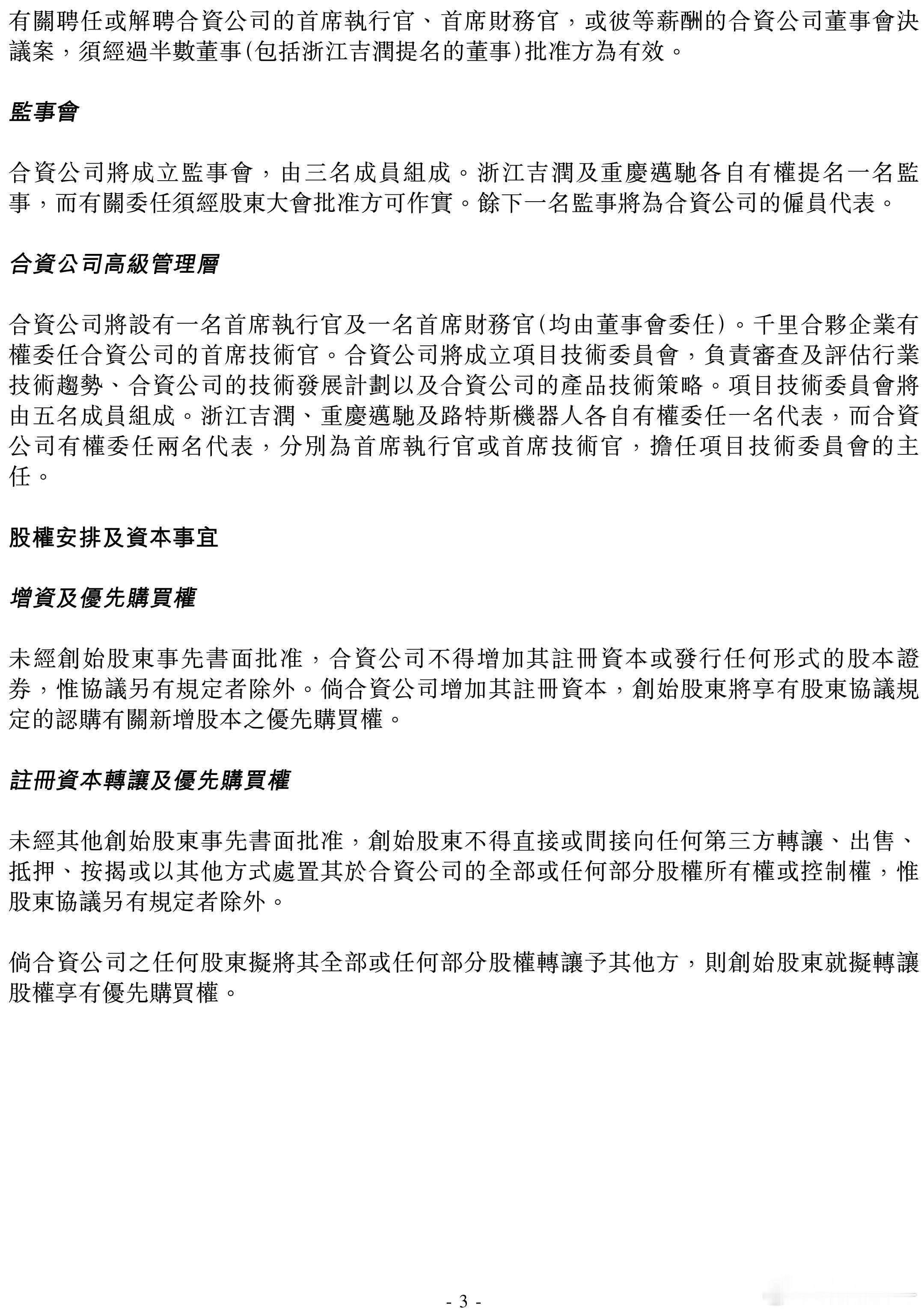 有關聘任或解聘合資公司的首席執行官、首席財務官，或彼等薪酬的合資公司董事會決議案，須經過半數董事(包括浙江吉潤提名的董事)批准方為有效。

監事會

合資公司將成立監事會，由三名成員組成。浙江吉潤及重慶邁馳各自有權提名一名監事，而有關委任須經股東大會批准方可作實。餘下一名監事將為合資公司的僱員代表。

合資公司高級管理層

合資公司將設有一名首席執行官及一名首席財務官(均由董事會委任)。千里合夥企業有權委任合資公司的首席技術官。合資公司將成立項目技術委員會，負責審查及評估行業技術趨勢、合資公司的技術發展計劃以及合資公司的產品技術策略。項目技術委員會將由五名成員組成。浙江吉潤、重慶邁馳及路特斯機器人各自有權委任一名代表，而合資公司有權委任兩名代表，分別為首席執行官或首席技術官，擔任項目技術委員會的主任。

股權安排及資本事宜

增資及優先購買權

未經創始股東事先書面批准，合資公司不得增加其註冊資本或發行任何形式的股本證券，惟協議另有規定者除外。倘合資公司增加其註冊資本，創始股東將享有股東協議規定的認購有關新增股本之優先購買權。

註冊資本轉讓及優先購買權

未經其他創始股東事先書面批准，創始股東不得直接或間接向任何第三方轉讓、出售、抵押、按揭或以其他方式處置其於合資公司的全部或任何部分股權所有權或控制權，惟股東協議另有規定者除外。

倘合資公司之任何股東擬將其全部或任何部分股權轉讓予其他方，則創始股東就擬轉讓股權享有優先購買權。

- 3 -